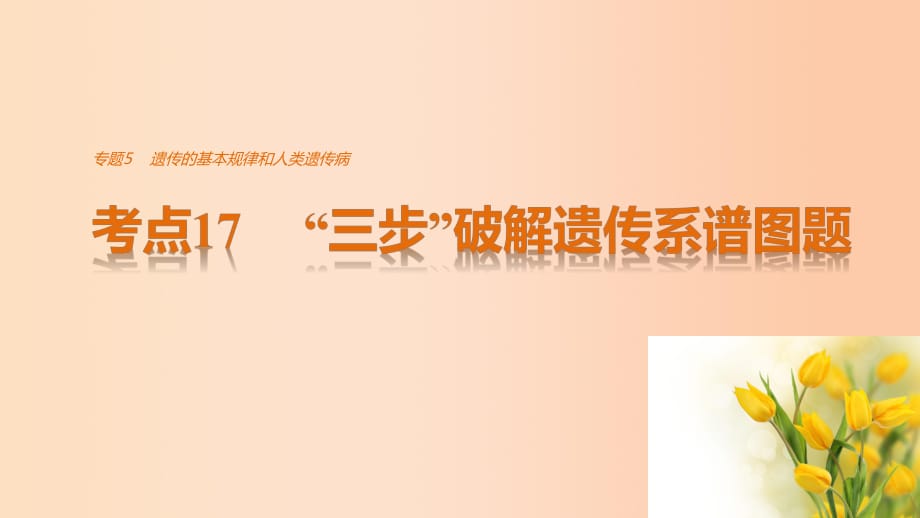 专题5　遗传的基本规律和人类遗传病

考点17　“三步”破解遗传系谱图题